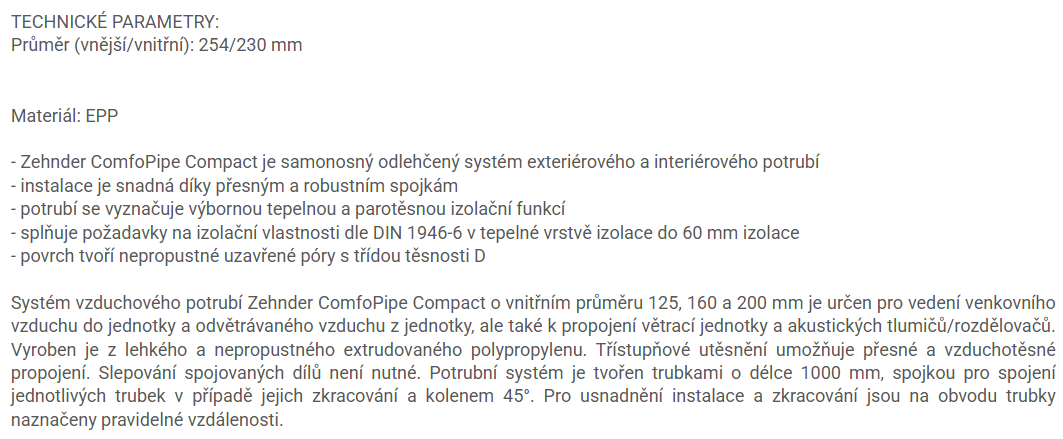 TECHNICKÉ PARAMETRY:
Průměr (vnější/vnitřní): 254/230 mm

Materiál: EPP

- Zehnder ComfoPipe Compact je samonosný odlehčený systém exteriérového a interiérového potrubí
- instalace je snadná díky přesným a robustním spojkám
- potrubí se vyznačuje výbornou tepelnou a parotěsnou izolační funkcí
- splňuje požadavky na izolační vlastnosti dle DIN 1946-6 v tepelné vrstvě izolace do 60 mm izolace
- povrch tvoří nepropustné uzavřené póry s třídou těsnosti D

Systém vzduchového potrubí Zehnder ComfoPipe Compact o vnitřním průměru 125, 160 a 200 mm je určen pro vedení venkovního vzduchu do jednotky a odvětrávaného vzduchu z jednotky, ale také k propojení větrací jednotky a akustických tlumičů/rozdělovačů. Vyroben je z lehkého a nepropustného extrudovaného polypropylenu. Třístupňové utěsnění umožňuje přesné a vzduchotěsné propojení. Slepování spojovaných dílů není nutné. Potrubní systém je tvořen trubkami o délce 1000 mm, spojkou pro spojení jednotlivých trubek v případě jejich zkracování a kolenem 45°. Pro usnadnění instalace a zkracování jsou na obvodu trubky naznačeny pravidelné vzdálenosti.